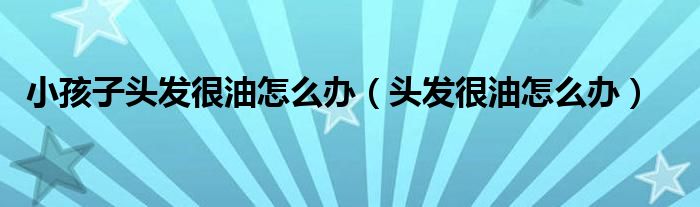 小孩子头发很油怎么办（头发很油怎么办）